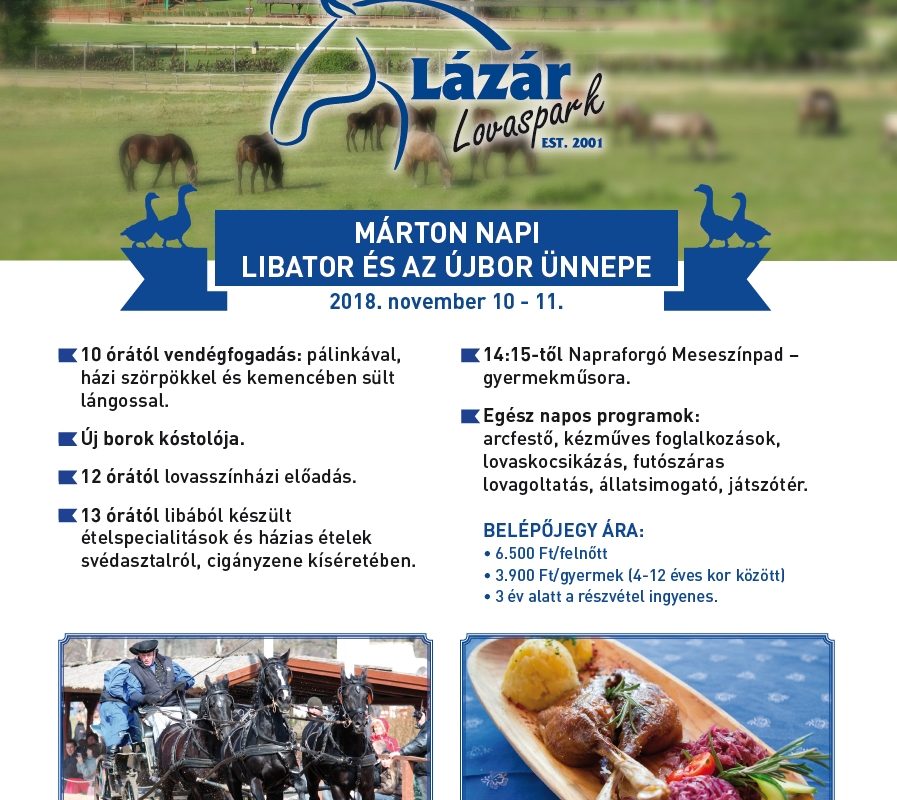 Lázár
Lovaspark
EST. 2001

MÁRTON NAPI
LIBATOR ÉS AZ ÚJBOR ÜNNEPE
2018. november 10 - 11.

10 órától vendégfogadás: pálinkával, házi szörpökkel és kemencében sült lángossal.

Új borok kóstolója.

12 órától lovasszínházi előadás.

13 órától libából készült ételspecialitások és házias ételek svédasztalról, cigányzene kíséretében.

14:15-től Napraforgó Meseszínpad – gyermekműsora.

Egész napos programok: arcfestő, kézműves foglalkozások, lovaskocsikázás, futószáras lovagoltatás, állatsimogató, játszótér.

BELÉPŐJEGY ÁRA:
• 6.500 Ft/felnőtt
• 3.900 Ft/gyermek (4-12 éves kor között)
• 3 év alatt a részvétel ingyenes.